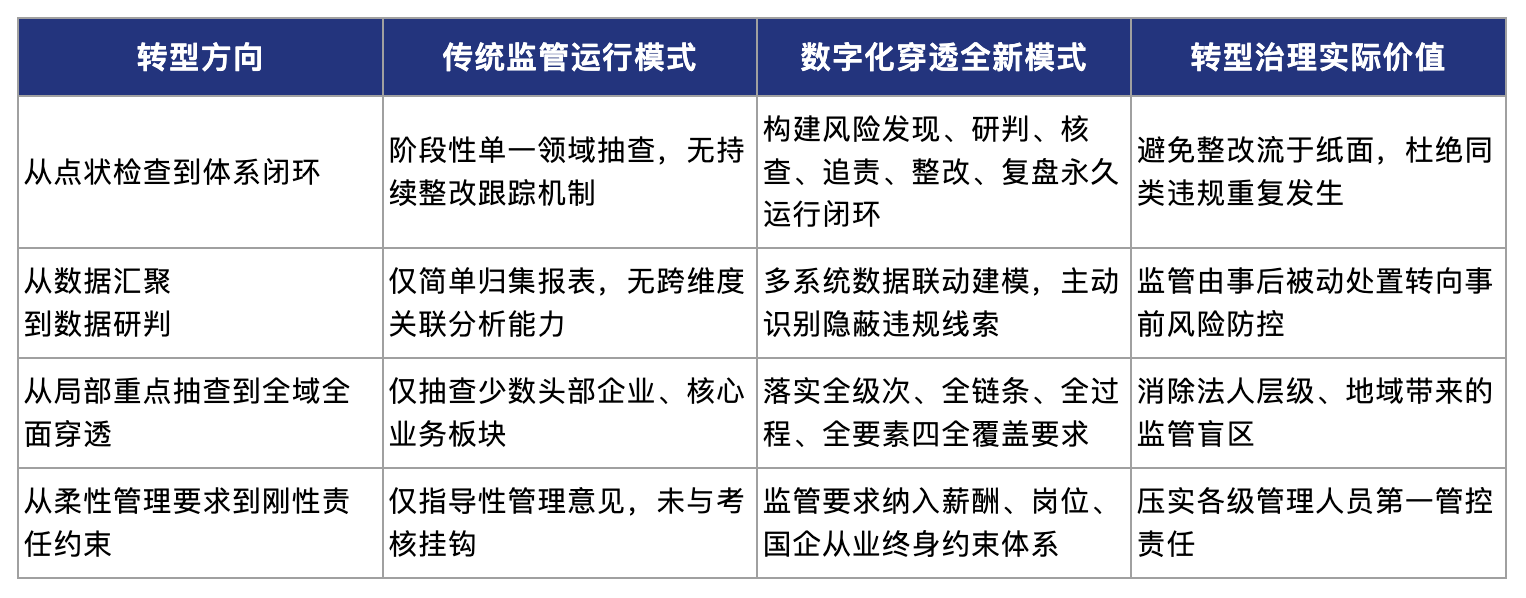 | 转型方向 | 传统监管运行模式 | 数字化穿透全新模式 | 转型治理实际价值 |
|---|---|---|---|
| 从点状检查到体系闭环 | 阶段性单一领域抽查，无持续整改跟踪机制 | 构建风险发现、研判、核查、追责、整改、复盘永久运行闭环 | 避免整改流于纸面，杜绝同类违规重复发生 |
| 从数据汇聚到数据研判 | 仅简单归集报表，无跨维度关联分析能力 | 多系统数据联动建模，主动识别隐蔽违规线索 | 监管由事后被动处置转向事前风险防控 |
| 从局部重点抽查到全域全面穿透 | 仅抽查少数头部企业、核心业务板块 | 落实全级次、全链条、全过程、全要素四全覆盖要求 | 消除法人层级、地域带来的监管盲区 |
| 从柔性管理要求到刚性责任约束 | 仅指导性管理意见，未与考核挂钩 | 监管要求纳入薪酬、岗位、国企从业终身约束体系 | 压实各级管理人员第一管控责任 |